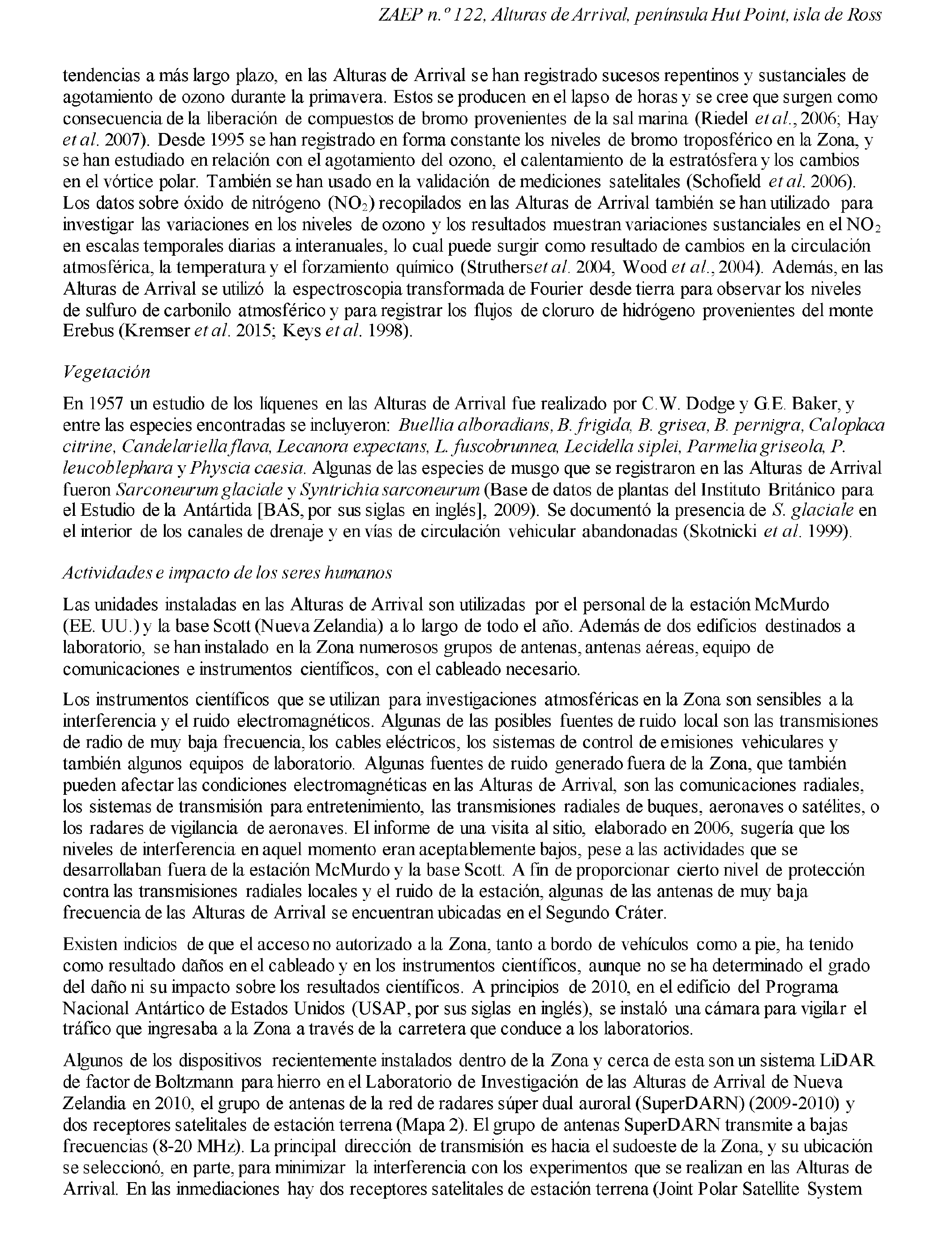 ZAEP n.º 122, Alturas de Arrival, península Hut Point, isla de Ross

tendencias a más largo plazo, en las Alturas de Arrival se han registrado sucesos repentinos y sustanciales de agotamiento de ozono durante la primavera. Estos se producen en el lapso de horas y se cree que surgen como consecuencia de la liberación de compuestos de bromo provenientes de la sal marina (Riedel et al., 2006; Hay et al. 2007). Desde 1995 se han registrado en forma constante los niveles de bromo troposférico en la Zona, y se han estudiado en relación con el agotamiento del ozono, el calentamiento de la estratósfera y los cambios en el vórtice polar. También se han usado en la validación de mediciones satelitales (Schofield et al. 2006). Los datos sobre óxido de nitrógeno ($NO_2$) recopilados en las Alturas de Arrival también se han utilizado para investigar las variaciones en los niveles de ozono y los resultados muestran variaciones sustanciales en el $NO_2$ en escalas temporales diarias a interanuales, lo cual puede surgir como resultado de cambios en la circulación atmosférica, la temperatura y el forzamiento químico (Strutherset al. 2004, Wood et al., 2004). Además, en las Alturas de Arrival se utilizó la espectroscopia transformada de Fourier desde tierra para observar los niveles de sulfuro de carbonilo atmosférico y para registrar los flujos de cloruro de hidrógeno provenientes del monte Erebus (Kremser et al. 2015; Keys et al. 1998).

Vegetación

En 1957 un estudio de los líquenes en las Alturas de Arrival fue realizado por C.W. Dodge y G.E. Baker, y entre las especies encontradas se incluyeron: Buellia alboradians, B. frigida, B. grisea, B. pernigra, Caloplaca citrine, Candelariella flava, Lecanora expectans, L. fuscobrunnea, Lecidella siplei, Parmelia griseola, P. leucoblephara y Physcia caesia. Algunas de las especies de musgo que se registraron en las Alturas de Arrival fueron Sarconeurum glaciale y Syntrichia sarconeurum (Base de datos de plantas del Instituto Británico para el Estudio de la Antártida [BAS, por sus siglas en inglés], 2009). Se documentó la presencia de S. glaciale en el interior de los canales de drenaje y en vías de circulación vehicular abandonadas (Skotnicki et al. 1999).

Actividades e impacto de los seres humanos

Las unidades instaladas en las Alturas de Arrival son utilizadas por el personal de la estación McMurdo (EE. UU.) y la base Scott (Nueva Zelandia) a lo largo de todo el año. Además de dos edificios destinados a laboratorio, se han instalado en la Zona numerosos grupos de antenas, antenas aéreas, equipo de comunicaciones e instrumentos científicos, con el cableado necesario.

Los instrumentos científicos que se utilizan para investigaciones atmosféricas en la Zona son sensibles a la interferencia y el ruido electromagnéticos. Algunas de las posibles fuentes de ruido local son las transmisiones de radio de muy baja frecuencia, los cables eléctricos, los sistemas de control de emisiones vehiculares y también algunos equipos de laboratorio. Algunas fuentes de ruido generado fuera de la Zona, que también pueden afectar las condiciones electromagnéticas en las Alturas de Arrival, son las comunicaciones radiales, los sistemas de transmisión para entretenimiento, las transmisiones radiales de buques, aeronaves o satélites, o los radares de vigilancia de aeronaves. El informe de una visita al sitio, elaborado en 2006, sugería que los niveles de interferencia en aquel momento eran aceptablemente bajos, pese a las actividades que se desarrollaban fuera de la estación McMurdo y la base Scott. A fin de proporcionar cierto nivel de protección contra las transmisiones radiales locales y el ruido de la estación, algunas de las antenas de muy baja frecuencia de las Alturas de Arrival se encuentran ubicadas en el Segundo Cráter.

Existen indicios de que el acceso no autorizado a la Zona, tanto a bordo de vehículos como a pie, ha tenido como resultado daños en el cableado y en los instrumentos científicos, aunque no se ha determinado el grado del daño ni su impacto sobre los resultados científicos. A principios de 2010, en el edificio del Programa Nacional Antártico de Estados Unidos (USAP, por sus siglas en inglés), se instaló una cámara para vigilar el tráfico que ingresaba a la Zona a través de la carretera que conduce a los laboratorios.

Algunos de los dispositivos recientemente instalados dentro de la Zona y cerca de esta son un sistema LiDAR de factor de Boltzmann para hierro en el Laboratorio de Investigación de las Alturas de Arrival de Nueva Zelandia en 2010, el grupo de antenas de la red de radares súper dual auroral (SuperDARN) (2009-2010) y dos receptores satelitales de estación terrena (Mapa 2). El grupo de antenas SuperDARN transmite a bajas frecuencias (8-20 MHz). La principal dirección de transmisión es hacia el sudoeste de la Zona, y su ubicación se seleccionó, en parte, para minimizar la interferencia con los experimentos que se realizan en las Alturas de Arrival. En las inmediaciones hay dos receptores satelitales de estación terrena (Joint Polar Satellite System